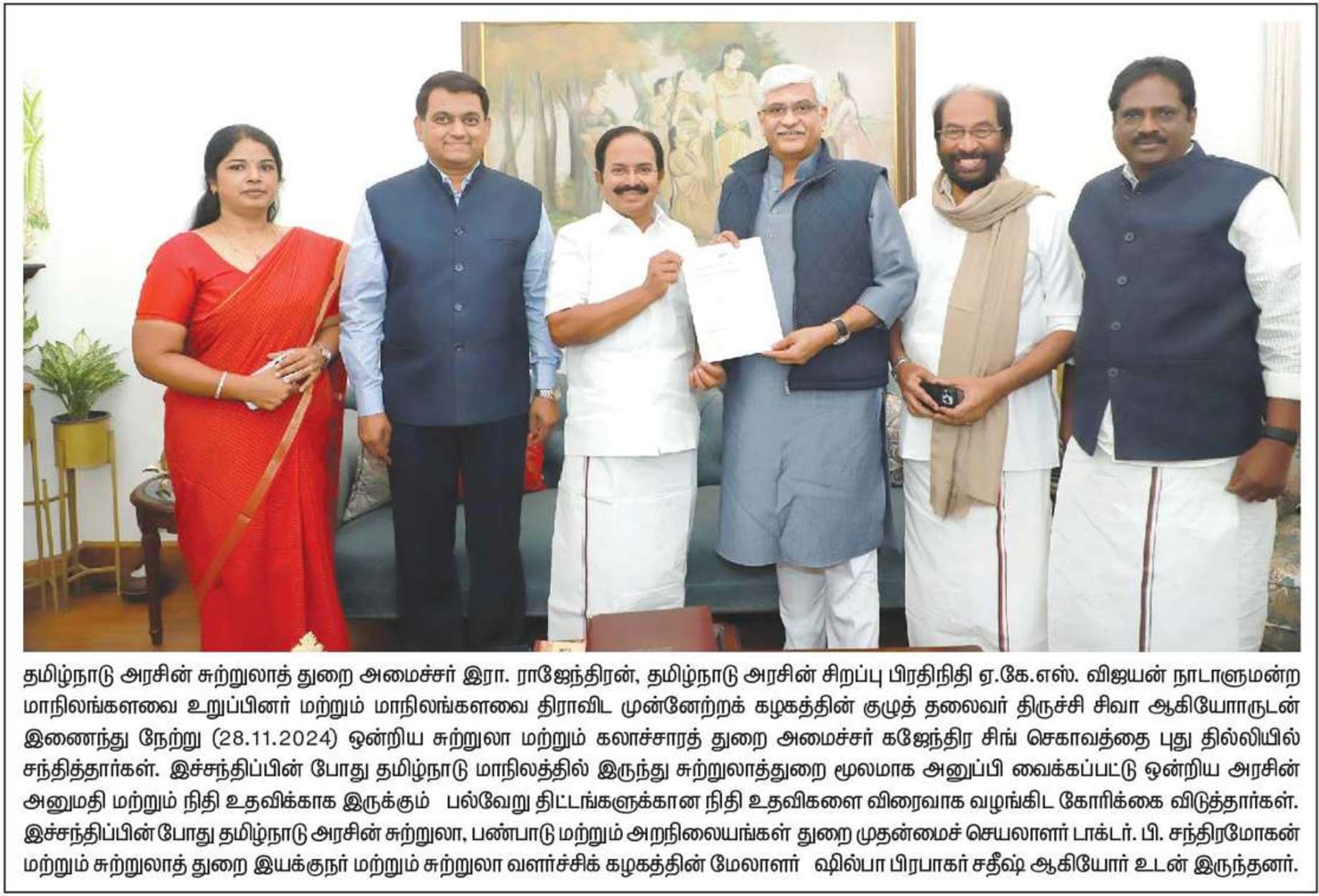 தமிழ்நாடு அரசின் சுற்றுலாத் துறை அமைச்சர் இரா. ராஜேந்திரன், தமிழ்நாடு அரசின் சிறப்பு பிரதிநிதி ஏ.கே.எஸ். விஜயன் நாடாளுமன்ற மாநிலங்களவை உறுப்பினர் மற்றும் மாநிலங்களவை திராவிட முன்னேற்றக் கழகத்தின் குழுத் தலைவர் திருச்சி சிவா ஆகியோருடன் இணைந்து நேற்று (28.11.2024) ஒன்றிய சுற்றுலா மற்றும் கலாச்சாரத் துறை அமைச்சர் கஜேந்திர சிங் செகாவத்தை புது தில்லியில் சந்தித்தார்கள். இச்சந்திப்பின் போது தமிழ்நாடு மாநிலத்தில் இருந்து சுற்றுலாத்துறை மூலமாக அனுப்பி வைக்கப்பட்டு ஒன்றிய அரசின் அனுமதி மற்றும் நிதி உதவிக்காக இருக்கும் பல்வேறு திட்டங்களுக்கான நிதி உதவிகளை விரைவாக வழங்கிட கோரிக்கை விடுத்தார்கள். இச்சந்திப்பின் போது தமிழ்நாடு அரசின் சுற்றுலா, பண்பாடு மற்றும் அறநிலையங்கள் துறை முதன்மைச் செயலாளர் டாக்டர். பி. சந்திரமோகன் மற்றும் சுற்றுலாத் துறை இயக்குநர் மற்றும் சுற்றுலா வளர்ச்சிக் கழகத்தின் மேலாளர் ஷில்பா பிரபாகர் சதீஷ் ஆகியோர் உடன் இருந்தனர்.